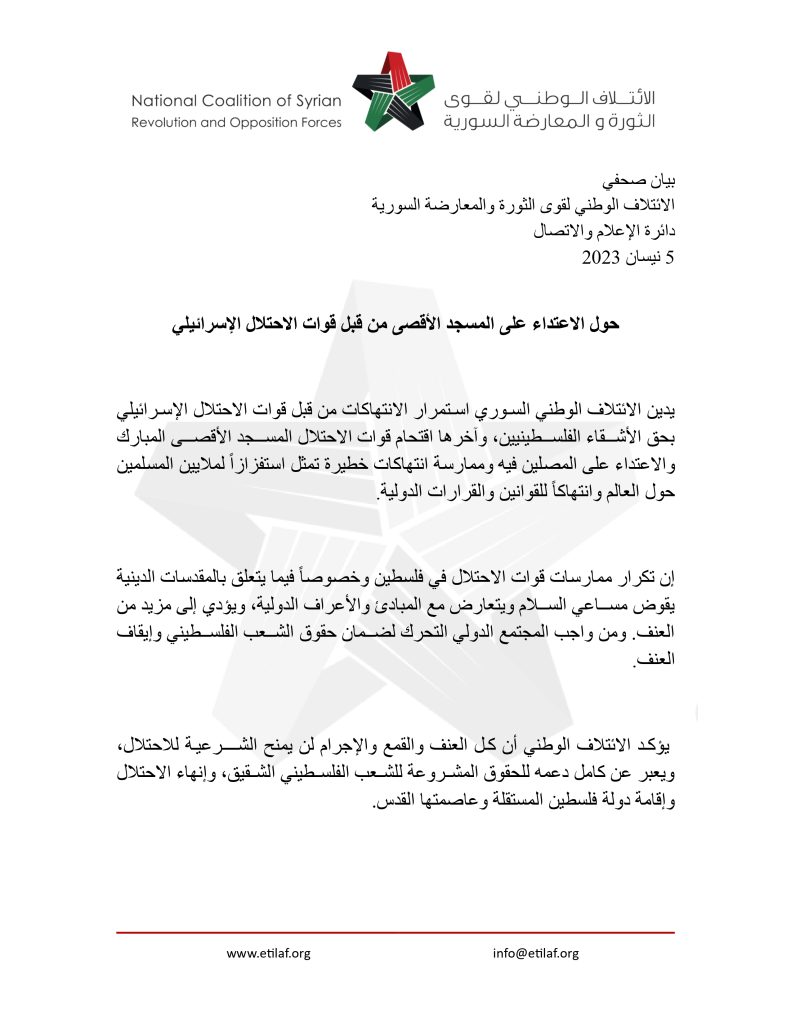 National Coalition of Syrian Revolution and Opposition Forces

الائتلاف الوطني لقوى الثورة و المعارضة السورية

بيان صحفي
الائتلاف الوطني لقوى الثورة والمعارضة السورية
دائرة الإعلام والاتصال
5 نيسان 2023

حول الاعتداء على المسجد الأقصى من قبل قوات الاحتلال الإسرائيلي

يدين الائتلاف الوطني السوري استمرار الانتهاكات من قبل قوات الاحتلال الإسرائيلي بحق الأشقاء الفلسطينيين، وآخرها اقتحام قوات الاحتلال المسجد الأقصى المبارك والاعتداء على المصلين فيه وممارسة انتهاكات خطيرة تمثل استفزازاً لملايين المسلمين حول العالم وانتهاكاً للقوانين والقرارات الدولية.

إن تكرار ممارسات قوات الاحتلال في فلسطين وخصوصاً فيما يتعلق بالمقدسات الدينية يقوض مساعي السلام ويتعارض مع المبادئ والأعراف الدولية، ويؤدي إلى مزيد من العنف. ومن واجب المجتمع الدولي التحرك لضمان حقوق الشعب الفلسطيني وإيقاف العنف.

يؤكد الائتلاف الوطني أن كل العنف والقمع والإجرام لن يمنح الشرعية للاحتلال، ويعبر عن كامل دعمه للحقوق المشروعة للشعب الفلسطيني الشقيق، وإنهاء الاحتلال وإقامة دولة فلسطين المستقلة وعاصمتها القدس.

www.etilaf.org
info@etilaf.org